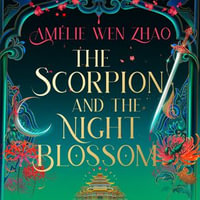 AMÉLIE WEN ZHAO

THE SCORPION AND THE NIGHT BLOSSOM